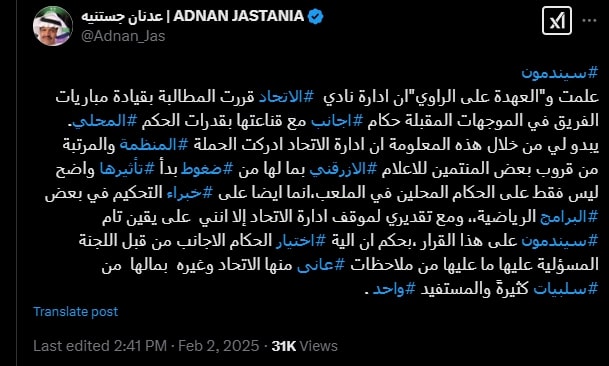 عدنان جستنيه | ADNAN JASTANIA
@Adnan_Jas

#سيندمون
علمت و"العهدة على الراوي"ان ادارة نادي #الاتحاد قررت المطالبة بقيادة مباريات الفريق في الموجهات المقبلة حكام #اجانب مع قناعتها بقدرات الحكم #المحلي.
يبدو لي من خلال هذه المعلومة ان ادارة الاتحاد ادركت الحملة #المنظمة والمرتبة من قروب بعض المنتمين للاعلام #الازرقني بما لها من #ضغوط بدأ #تأثيرها واضح ليس فقط على الحكام المحلين في الملعب،انما ايضا على #خبراء التحكيم في بعض #البرامج الرياضية،، ومع تقديري لموقف ادارة الاتحاد إلا انني على يقين تام #سيندمون على هذا القرار ،بحكم ان الية #اختيار الحكام الاجانب من قبل اللجنة المسؤلية عليها ما عليها من ملاحظات #عانى منها الاتحاد وغيره بمالها من #سلبيات كثيرةً والمستفيد #واحد .

Translate post

Last edited 2:41 PM · Feb 2, 2025 · 31K Views